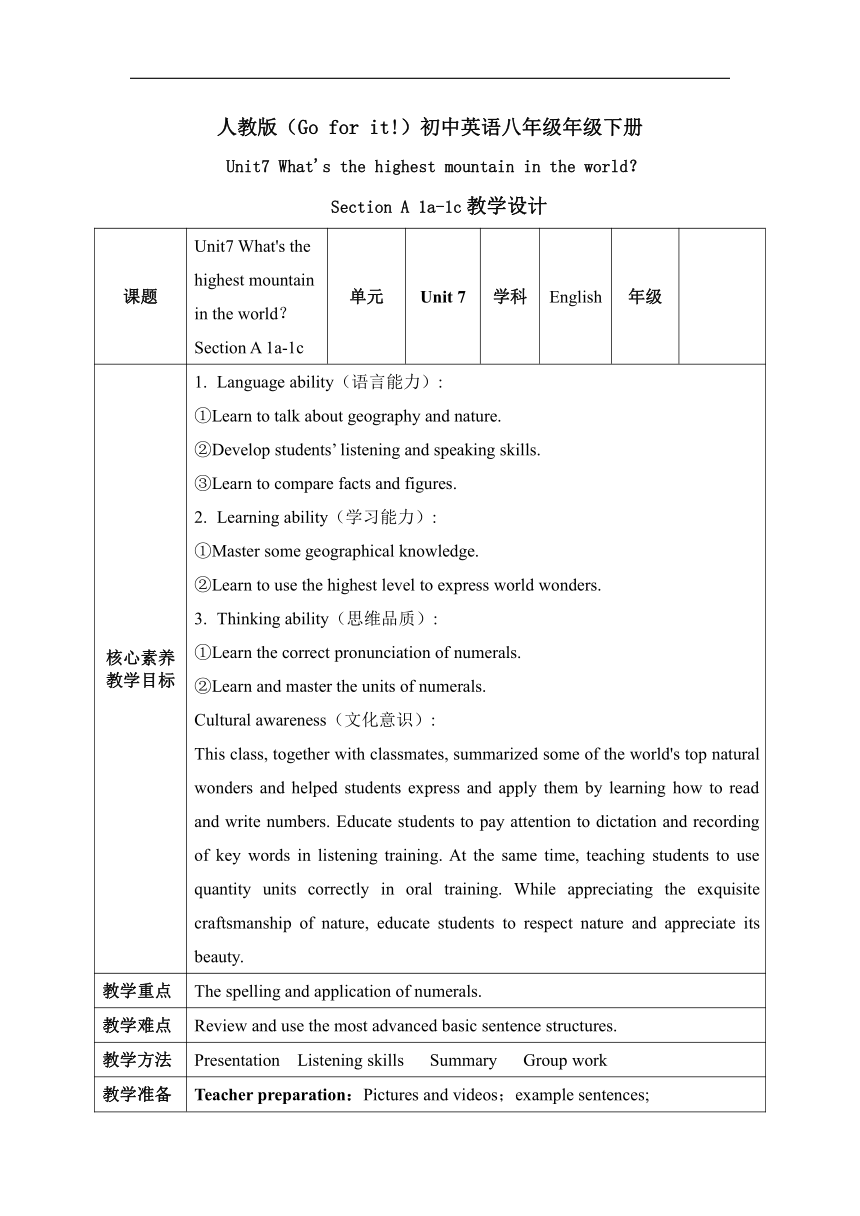 人教版（Go for it!）初中英语八年级年级下册

Unit7 What's the highest mountain in the world?

Section A 1a-1c 教学设计

| 课题 | Unit7 What's the highest mountain in the world? Section A 1a-1c | 单元 | Unit 7 | 学科 | English | 年级 | |
|---|---|---|---|---|---|---|---|
| 核心素养教学目标 | 1. Language ability（语言能力）: ①Learn to talk about geography and nature. ②Develop students' listening and speaking skills. ③Learn to compare facts and figures. 2. Learning ability（学习能力）: ①Master some geographical knowledge. ②Learn to use the highest level to express world wonders. 3. Thinking ability（思维品质）: ①Learn the correct pronunciation of numerals. ②Learn and master the units of numerals. Cultural awareness（文化意识）: This class, together with classmates, summarized some of the world's top natural wonders and helped students express and apply them by learning how to read and write numbers. Educate students to pay attention to dictation and recording of key words in listening training. At the same time, teaching students to use quantity units correctly in oral training. While appreciating the exquisite craftsmanship of nature, educate students to respect nature and appreciate its beauty. | | | | | | |
| 教学重点 | The spelling and application of numerals. | | | | | | |
| 教学难点 | Review and use the most advanced basic sentence structures. | | | | | | |
| 教学方法 | Presentation Listening skills Summary Group work | | | | | | |
| 教学准备 | Teacher preparation：Pictures and videos；example sentences; | | | | | | |